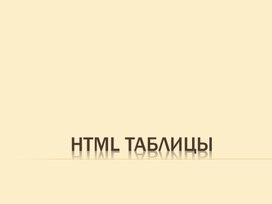 HTML ТАБЛИЦЫ